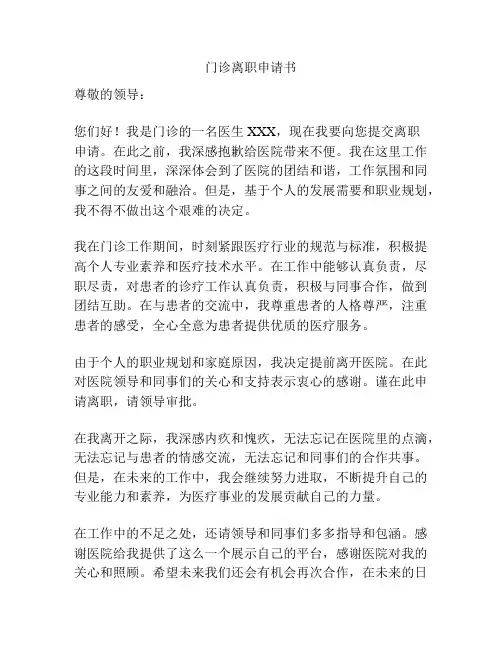 门诊离职申请书

尊敬的领导：

您们好！我是门诊的一名医生 XXX，现在我要向您提交离职申请。在此之前，我深感抱歉给医院带来不便。我在这里工作的这段时间里，深深体会到了医院的团结和谐，工作氛围和同事之间的友爱和融洽。但是，基于个人的发展需要和职业规划，我不得不做出这个艰难的决定。

我在门诊工作期间，时刻紧跟医疗行业的规范与标准，积极提高个人专业素养和医疗技术水平。在工作中能够认真负责，尽职尽责，对患者的诊疗工作认真负责，积极与同事合作，做到团结互助。在与患者的交流中，我尊重患者的人格尊严，注重患者的感受，全心全意为患者提供优质的医疗服务。

由于个人的职业规划和家庭原因，我决定提前离开医院。在此对医院领导和同事们的关心和支持表示衷心的感谢。谨在此申请离职，请领导审批。

在我离开之际，我深感内疚和愧疚，无法忘记在医院里的点滴，无法忘记与患者的情感交流，无法忘记和同事们的合作共事。但是，在未来的工作中，我会继续努力进取，不断提升自己的专业能力和素养，为医疗事业的发展贡献自己的力量。

在工作中的不足之处，还请领导和同事们多多指导和包涵。感谢医院给我提供了这么一个展示自己的平台，感谢医院对我的关心和照顾。希望未来我们还会有机会再次合作，在未来的日